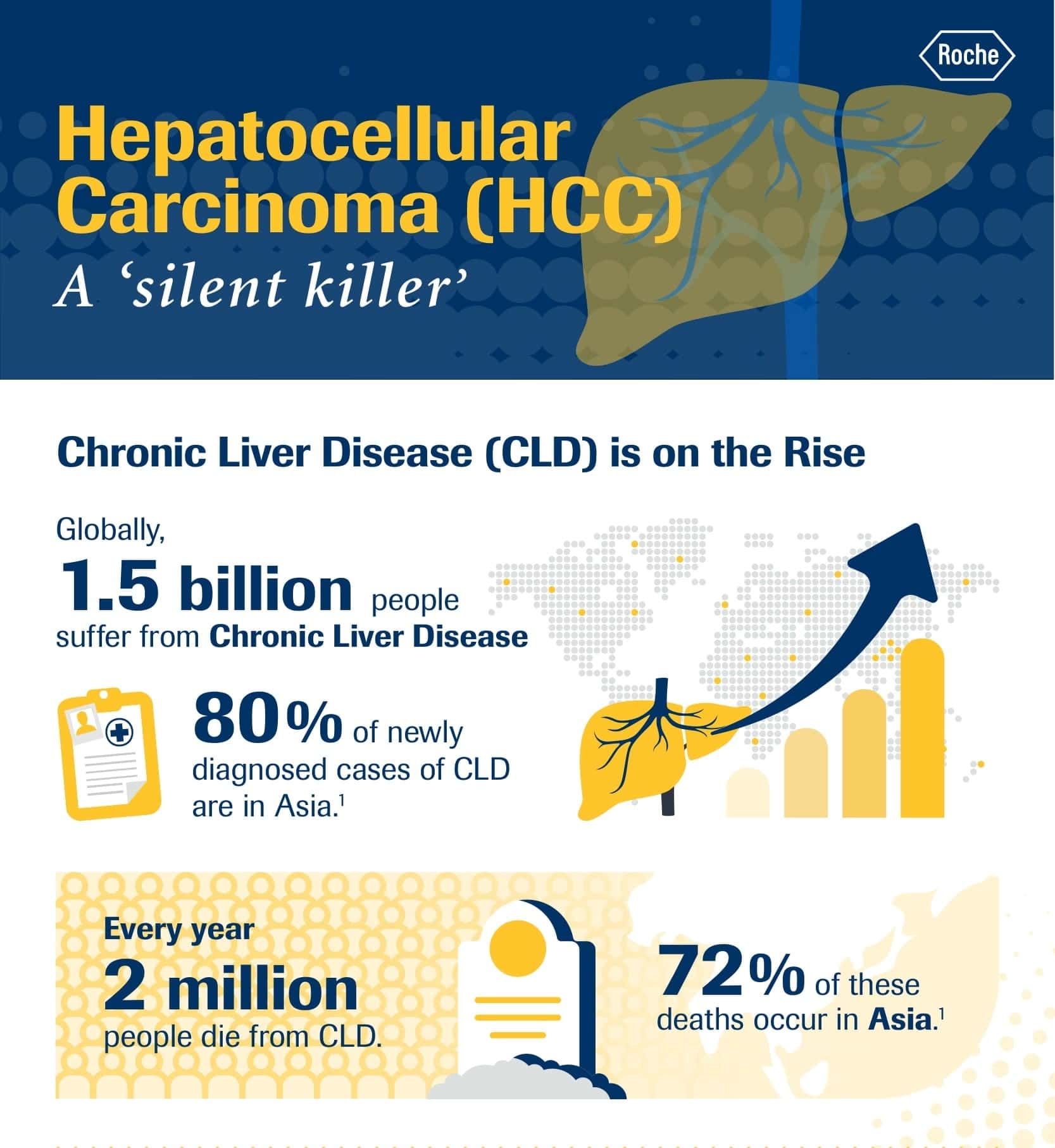 Roche

Hepatocellular Carcinoma (HCC)

A 'silent killer'

Chronic Liver Disease (CLD) is on the Rise

Globally, 1.5 billion people suffer from Chronic Liver Disease

80% of newly diagnosed cases of CLD are in Asia.$^1$

Every year 2 million people die from CLD.

72% of these deaths occur in Asia.$^1$